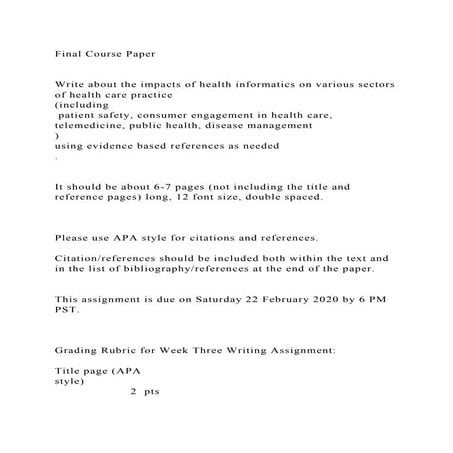 Final Course Paper

Write about the impacts of health informatics on various sectors of health care practice
(including
patient safety, consumer engagement in health care, telemedicine, public health, disease management
)
using evidence based references as needed
.

It should be about 6-7 pages (not including the title and reference pages) long, 12 font size, double spaced.

Please use APA style for citations and references.

Citation/references should be included both within the text and in the list of bibliography/references at the end of the paper.

This assignment is due on Saturday 22 February 2020 by 6 PM PST.

Grading Rubric for Week Three Writing Assignment:

Title page (APA style)
2 pts